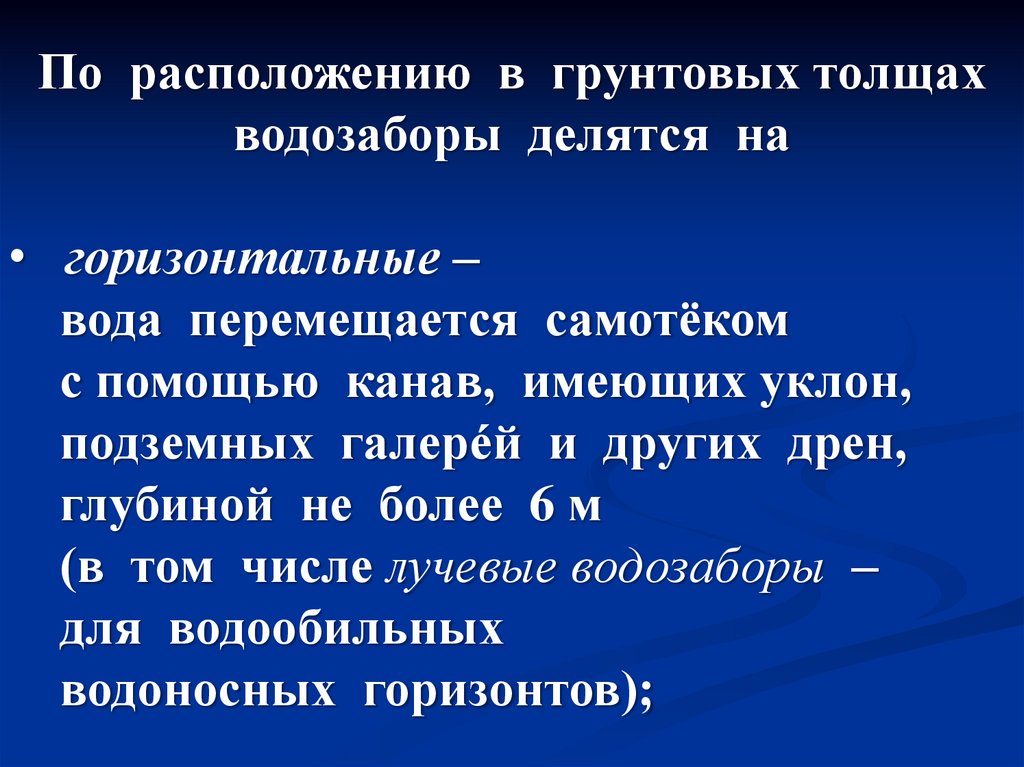 По расположению в грунтовых толщах водозаборы делятся на

• горизонтальные – вода перемещается самотёком с помощью канав, имеющих уклон, подземных галерéй и других дрен, глубиной не более 6 м (в том числе лучевые водозаборы – для водообильных водоносных горизонтов);